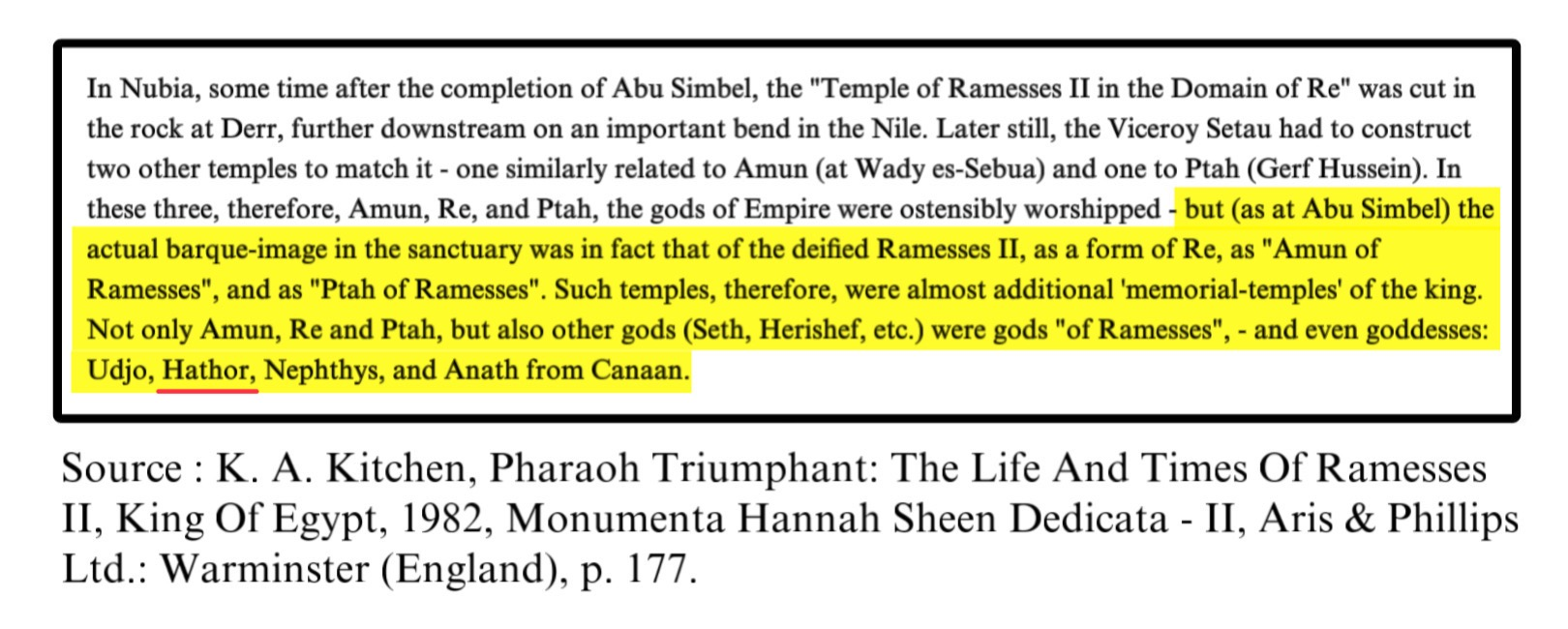 In Nubia, some time after the completion of Abu Simbel, the "Temple of Ramesses II in the Domain of Re" was cut in the rock at Derr, further downstream on an important bend in the Nile. Later still, the Viceroy Setau had to construct two other temples to match it - one similarly related to Amun (at Wady es-Sebua) and one to Ptah (Gerf Hussein). In these three, therefore, Amun, Re, and Ptah, the gods of Empire were ostensibly worshipped - but (as at Abu Simbel) the actual barque-image in the sanctuary was in fact that of the deified Ramesses II, as a form of Re, as "Amun of Ramesses", and as "Ptah of Ramesses". Such temples, therefore, were almost additional 'memorial-temples' of the king. Not only Amun, Re and Ptah, but also other gods (Seth, Herishef, etc.) were gods "of Ramesses", - and even goddesses: Udjo, Hathor, Nephthys, and Anath from Canaan.

Source : K. A. Kitchen, Pharaoh Triumphant: The Life And Times Of Ramesses II, King Of Egypt, 1982, Monumenta Hannah Sheen Dedicata - II, Aris & Phillips Ltd.: Warminster (England), p. 177.